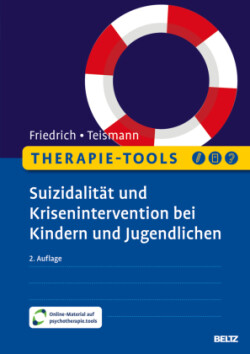 Friedrich • Teismann

THERAPIE-TOOLS

Suizidalität und Krisenintervention bei Kindern und Jugendlichen

2. Auflage

Online-Material auf psychotherapie.tools

BELTZ